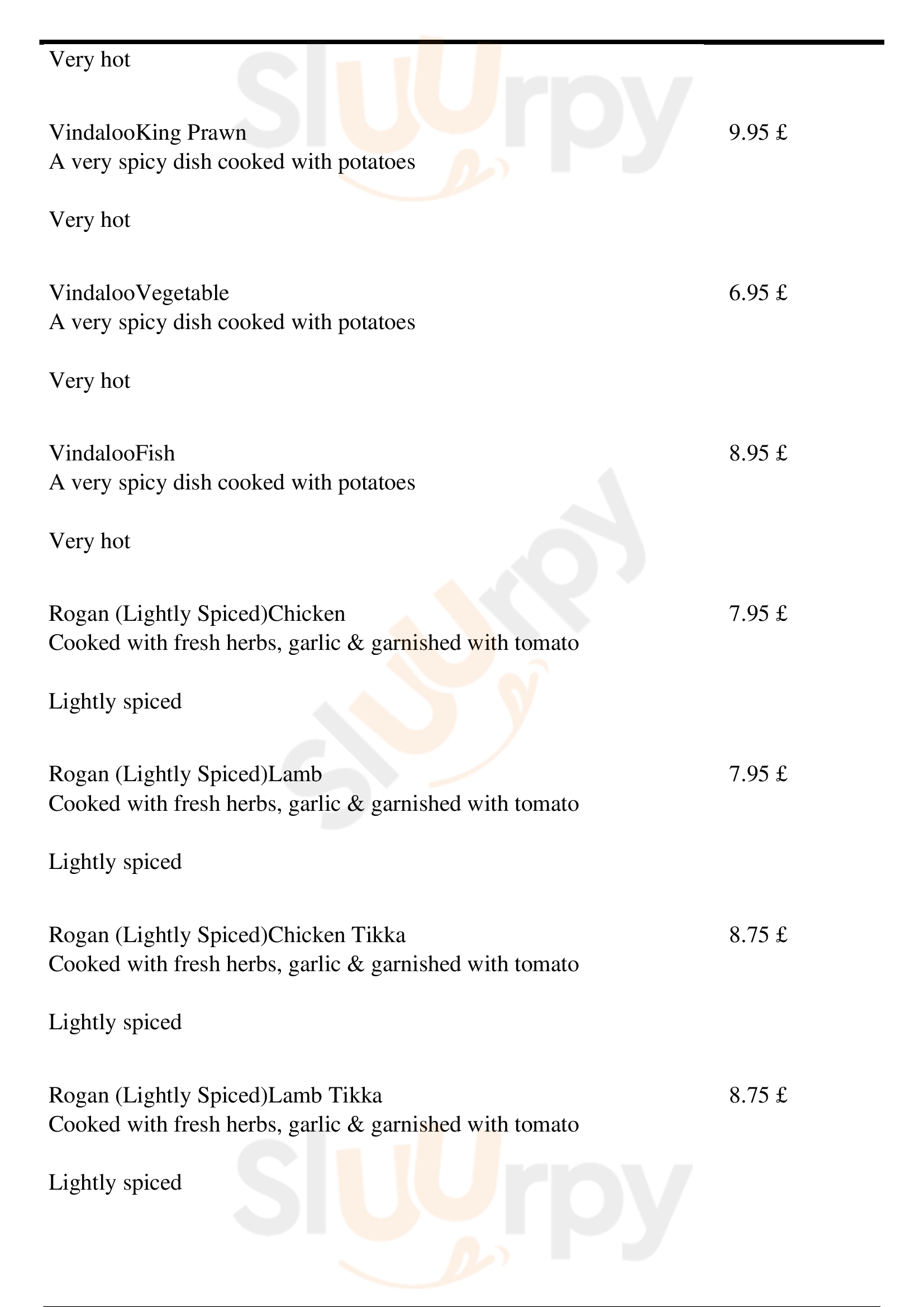 Very hot

VindalooKing Prawn 9.95 £
A very spicy dish cooked with potatoes

Very hot

VindalooVegetable 6.95 £
A very spicy dish cooked with potatoes

Very hot

VindalooFish 8.95 £
A very spicy dish cooked with potatoes

Very hot

Rogan (Lightly Spiced)Chicken 7.95 £
Cooked with fresh herbs, garlic & garnished with tomato

Lightly spiced

Rogan (Lightly Spiced)Lamb 7.95 £
Cooked with fresh herbs, garlic & garnished with tomato

Lightly spiced

Rogan (Lightly Spiced)Chicken Tikka 8.75 £
Cooked with fresh herbs, garlic & garnished with tomato

Lightly spiced

Rogan (Lightly Spiced)Lamb Tikka 8.75 £
Cooked with fresh herbs, garlic & garnished with tomato

Lightly spiced

Sluurpy